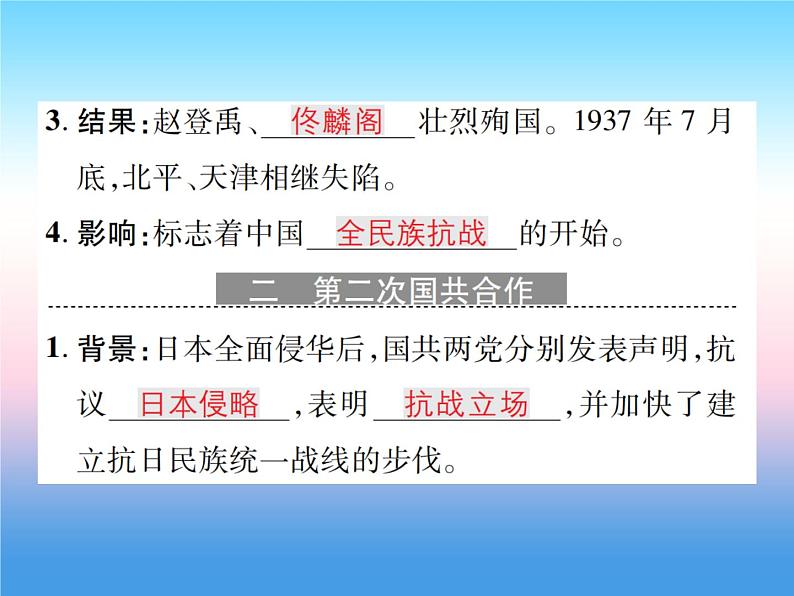 3. 结果:赵登禹、佟麟阁壮烈殉国。1937 年 7 月底,北平、天津相继失陷。

4. 影响:标志着中国全民族抗战的开始。

二　第二次国共合作

1. 背景:日本全面侵华后,国共两党分别发表声明,抗议日本侵略,表明抗战立场,并加快了建立抗日民族统一战线的步伐。